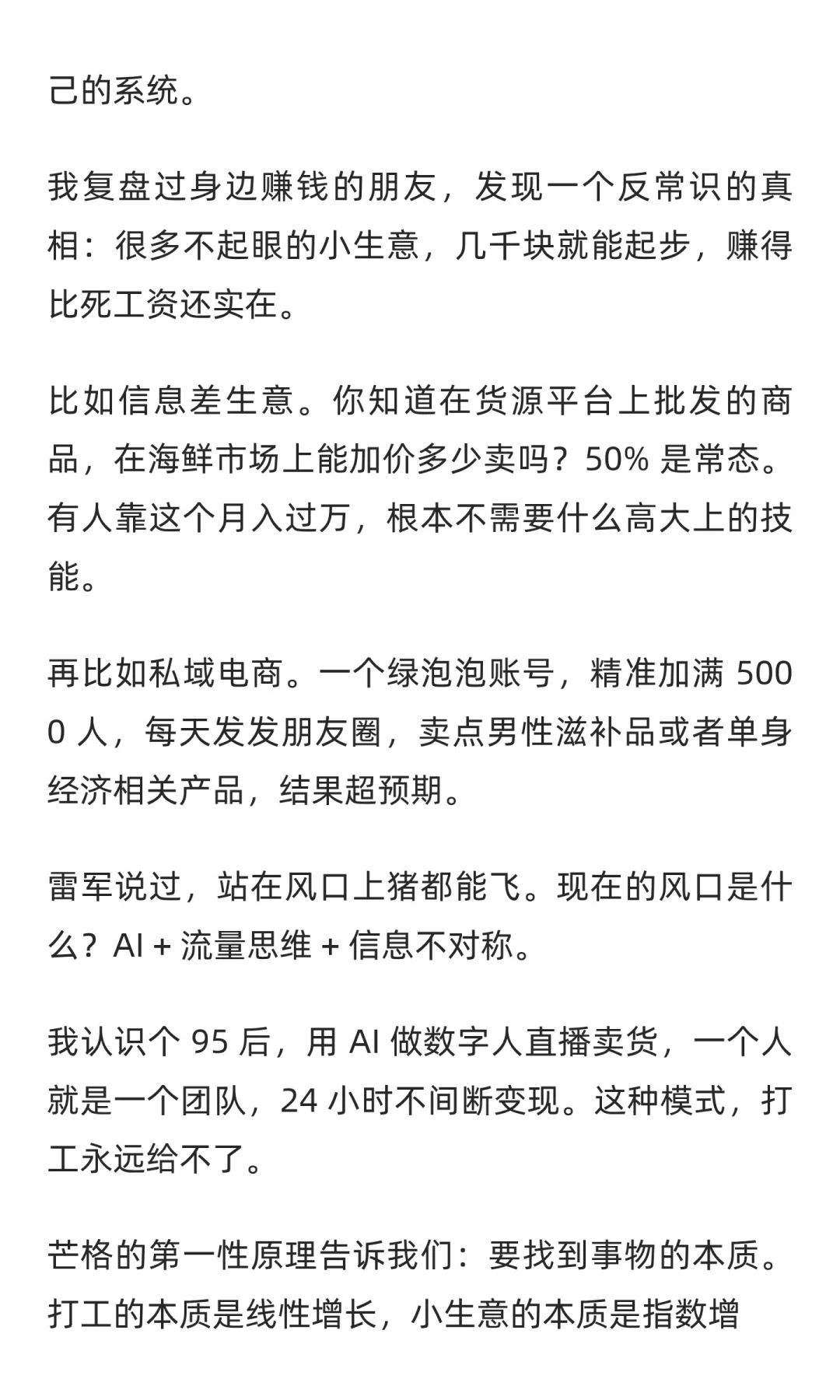 己的系统。

我复盘过身边赚钱的朋友，发现一个反常识的真相：很多不起眼的小生意，几千块就能起步，赚得比死工资还实在。

比如信息差生意。你知道在货源平台上批发的商品，在海鲜市场上能加价多少卖吗？50% 是常态。有人靠这个月入过万，根本不需要什么高大上的技能。

再比如私域电商。一个绿泡泡账号，精准加满 5000 人，每天发发朋友圈，卖点男性滋补品或者单身经济相关产品，结果超预期。

雷军说过，站在风口上猪都能飞。现在的风口是什么？AI + 流量思维 + 信息不对称。

我认识个 95 后，用 AI 做数字人直播卖货，一个人就是一个团队，24 小时不间断变现。这种模式，打工永远给不了。

芒格的第一性原理告诉我们：要找到事物的本质。打工的本质是线性增长，小生意的本质是指数增